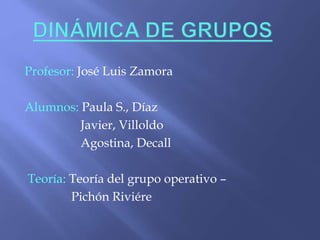 DINÁMICA DE GRUPOS

Profesor: José Luis Zamora

Alumnos: Paula S., Díaz
Javier, Villoldo
Agostina, Decall

Teoría: Teoría del grupo operativo – Pichón Riviére